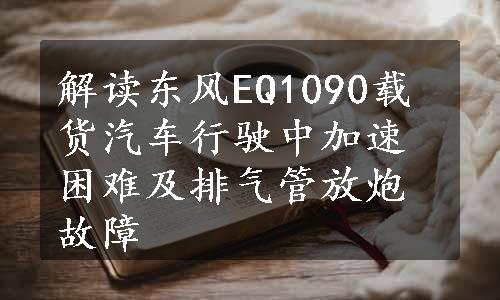 解读东风EQ1090载货汽车行驶中加速困难及排气管放炮故障